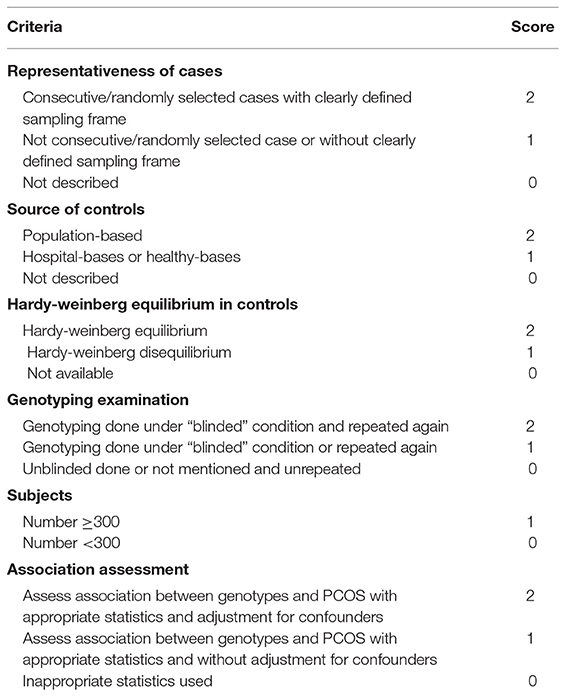 | Criteria | Score |
|---|---|
| **Representativeness of cases** | |
| Consecutive/randomly selected cases with clearly defined sampling frame | 2 |
| Not consecutive/randomly selected case or without clearly defined sampling frame | 1 |
| Not described | 0 |
| **Source of controls** | |
| Population-based | 2 |
| Hospital-bases or healthy-bases | 1 |
| Not described | 0 |
| **Hardy-weinberg equilibrium in controls** | |
| Hardy-weinberg equilibrium | 2 |
| Hardy-weinberg disequilibrium | 1 |
| Not available | 0 |
| **Genotyping examination** | |
| Genotyping done under "blinded" condition and repeated again | 2 |
| Genotyping done under "blinded" condition or repeated again | 1 |
| Unblinded done or not mentioned and unrepeated | 0 |
| **Subjects** | |
| Number $\geq$300 | 1 |
| Number <300 | 0 |
| **Association assessment** | |
| Assess association between genotypes and PCOS with appropriate statistics and adjustment for confounders | 2 |
| Assess association between genotypes and PCOS with appropriate statistics and without adjustment for confounders | 1 |
| Inappropriate statistics used | 0 |